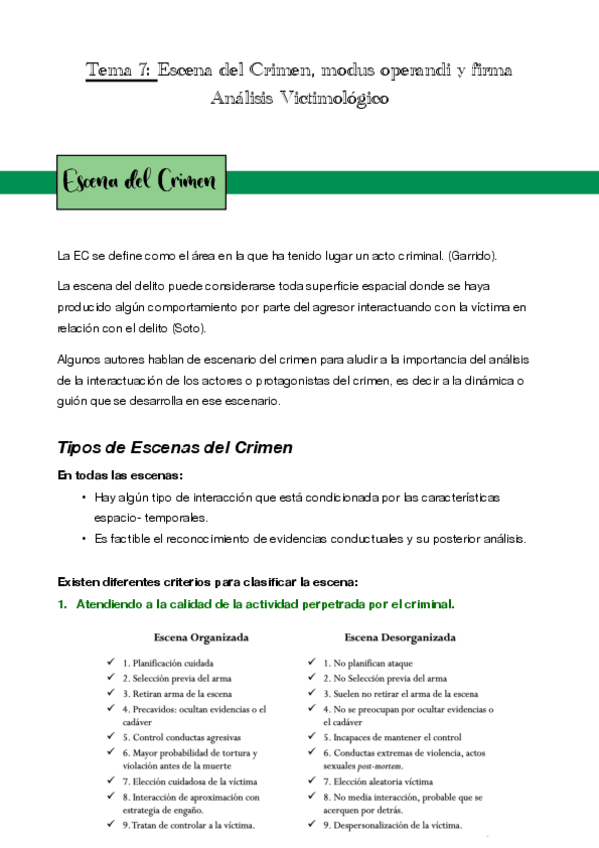 Tema 7: Escena del Crimen, modus operandi y firma
Análisis Victimológico

Escena del Crimen

La EC se define como el área en la que ha tenido lugar un acto criminal. (Garrido).

La escena del delito puede considerarse toda superficie espacial donde se haya producido algún comportamiento por parte del agresor interactuando con la víctima en relación con el delito (Soto).

Algunos autores hablan de escenario del crimen para aludir a la importancia del análisis de la interactuación de los actores o protagonistas del crimen, es decir a la dinámica o guión que se desarrolla en ese escenario.

Tipos de Escenas del Crimen

En todas las escenas:

• Hay algún tipo de interacción que está condicionada por las características espacio- temporales.
• Es factible el reconocimiento de evidencias conductuales y su posterior análisis.

Existen diferentes criterios para clasificar la escena:

1. Atendiendo a la calidad de la actividad perpetrada por el criminal.

Escena Organizada

✓ 1. Planificación cuidada
✓ 2. Selección previa del arma
✓ 3. Retiran arma de la escena
✓ 4. Precavidos: ocultan evidencias o el cadáver
✓ 5. Control conductas agresivas
✓ 6. Mayor probabilidad de tortura y violación antes de la muerte
✓ 7. Elección cuidadosa de la víctima
✓ 8. Interacción de aproximación con estrategia de engaño.
✓ 9. Tratan de controlar a la víctima.

Escena Desorganizada

✓ 1. No planifican ataque
✓ 2. No Selección previa del arma
✓ 3. Suelen no retirar el arma de la escena
✓ 4. No se preocupan por ocultar evidencias o el cadáver
✓ 5. Incapaces de mantener el control
✓ 6. Conductas extremas de violencia, actos sexuales post-mortem.
✓ 7. Elección aleatoria víctima
✓ 8. No media interacción, probable que se acerquen por detrás.
✓ 9. Despersonalización de la víctima.